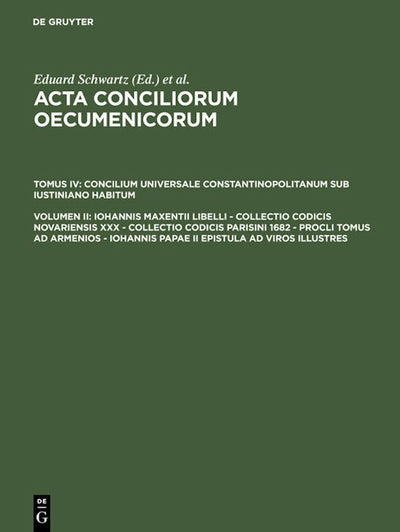 DE GRUYTER

Eduard Schwartz (Ed.) et al.

ACTA CONCILIORUM OECUMENICORUM

TOMUS IV: CONCILIUM UNIVERSALE CONSTANTINOPOLITANUM SUB IUSTINIANO HABITUM

VOLUMEN II: IOHANNIS MAXENTII LIBELLI - COLLECTIO CODICIS NOVARIENSIS XXX - COLLECTIO CODICIS PARISINI 1682 - PROCLI TOMUS AD ARMENIOS - IOHANNIS PAPAE II EPISTULA AD VIROS ILLUSTRES

DE
G